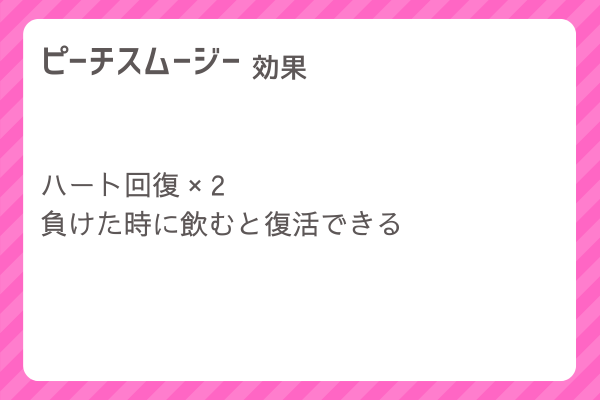 ピーチスムージー 効果

ハート回復 × 2
負けた時に飲むと復活できる